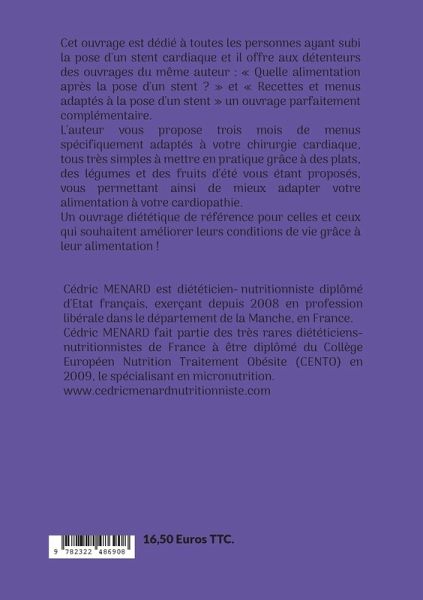 Cet ouvrage est dédié à toutes les personnes ayant subi la pose d'un stent cardiaque et il offre aux détenteurs des ouvrages du même auteur : « Quelle alimentation après la pose d'un stent ? » et « Recettes et menus adaptés à la pose d'un stent » un ouvrage parfaitement complémentaire.
L'auteur vous propose trois mois de menus spécifiquement adaptés à votre chirurgie cardiaque, tous très simples à mettre en pratique grâce à des plats, des légumes et des fruits d'été vous étant proposés, vous permettant ainsi de mieux adapter votre alimentation à votre cardiopathie.
Un ouvrage diététique de référence pour celles et ceux qui souhaitent améliorer leurs conditions de vie grâce à leur alimentation !

Cédric MENARD est diététicien- nutritionniste diplômé d'Etat français, exerçant depuis 2008 en profession libérale dans le département de la Manche, en France.
Cédric MENARD fait partie des très rares diététiciens-nutritionnistes de France à être diplômé du Collège Européen Nutrition Traitement Obésite (CENTO) en 2009, le spécialisant en micronutrition.
www.cedricmenardnutritionniste.com

9 782322 486908

16,50 Euros TTC.